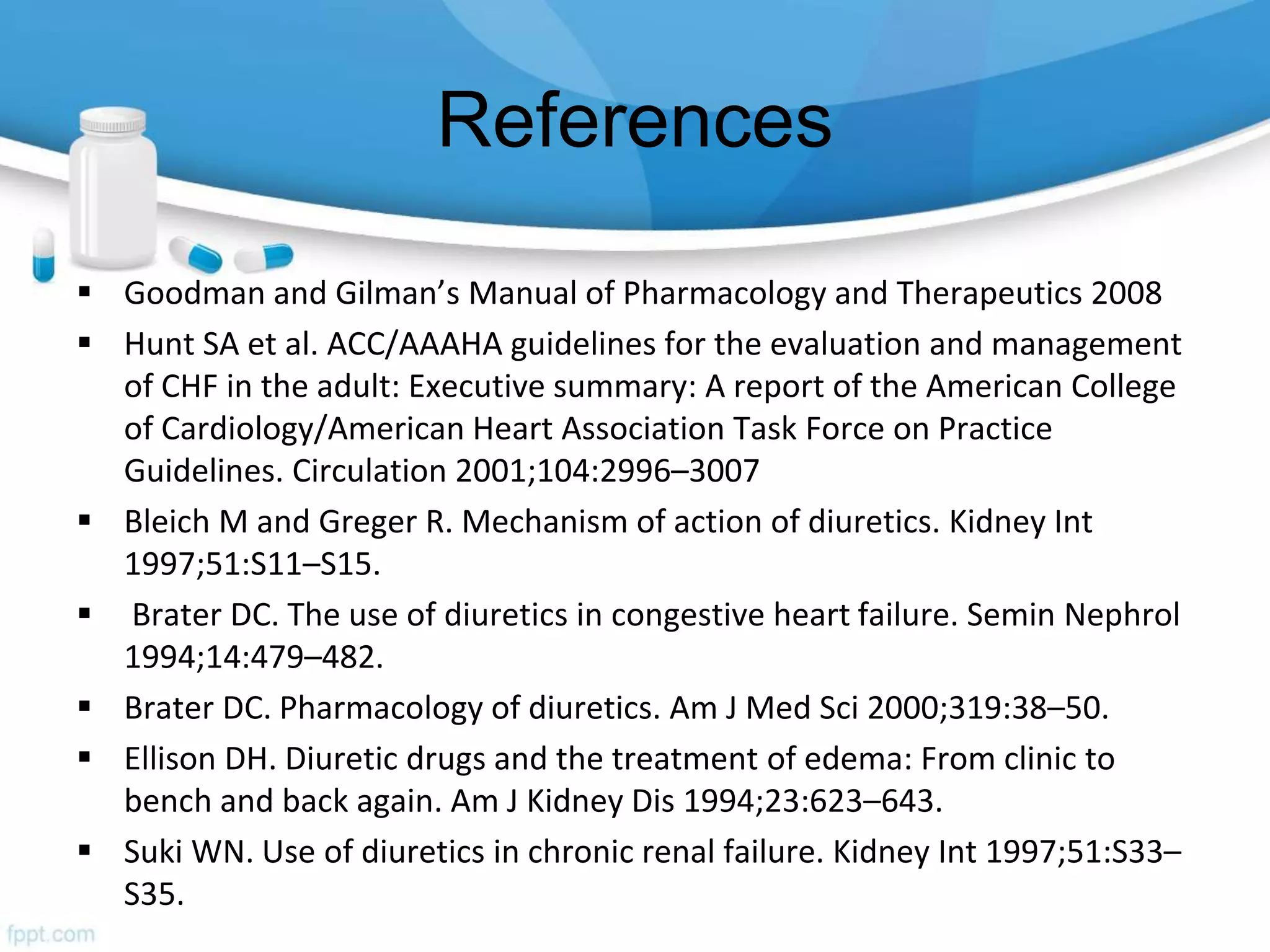 References

• Goodman and Gilman's Manual of Pharmacology and Therapeutics 2008
• Hunt SA et al. ACC/AAAHA guidelines for the evaluation and management of CHF in the adult: Executive summary: A report of the American College of Cardiology/American Heart Association Task Force on Practice Guidelines. Circulation 2001;104:2996–3007
• Bleich M and Greger R. Mechanism of action of diuretics. Kidney Int 1997;51:S11–S15.
• Brater DC. The use of diuretics in congestive heart failure. Semin Nephrol 1994;14:479–482.
• Brater DC. Pharmacology of diuretics. Am J Med Sci 2000;319:38–50.
• Ellison DH. Diuretic drugs and the treatment of edema: From clinic to bench and back again. Am J Kidney Dis 1994;23:623–643.
• Suki WN. Use of diuretics in chronic renal failure. Kidney Int 1997;51:S33–S35.

fppt.com